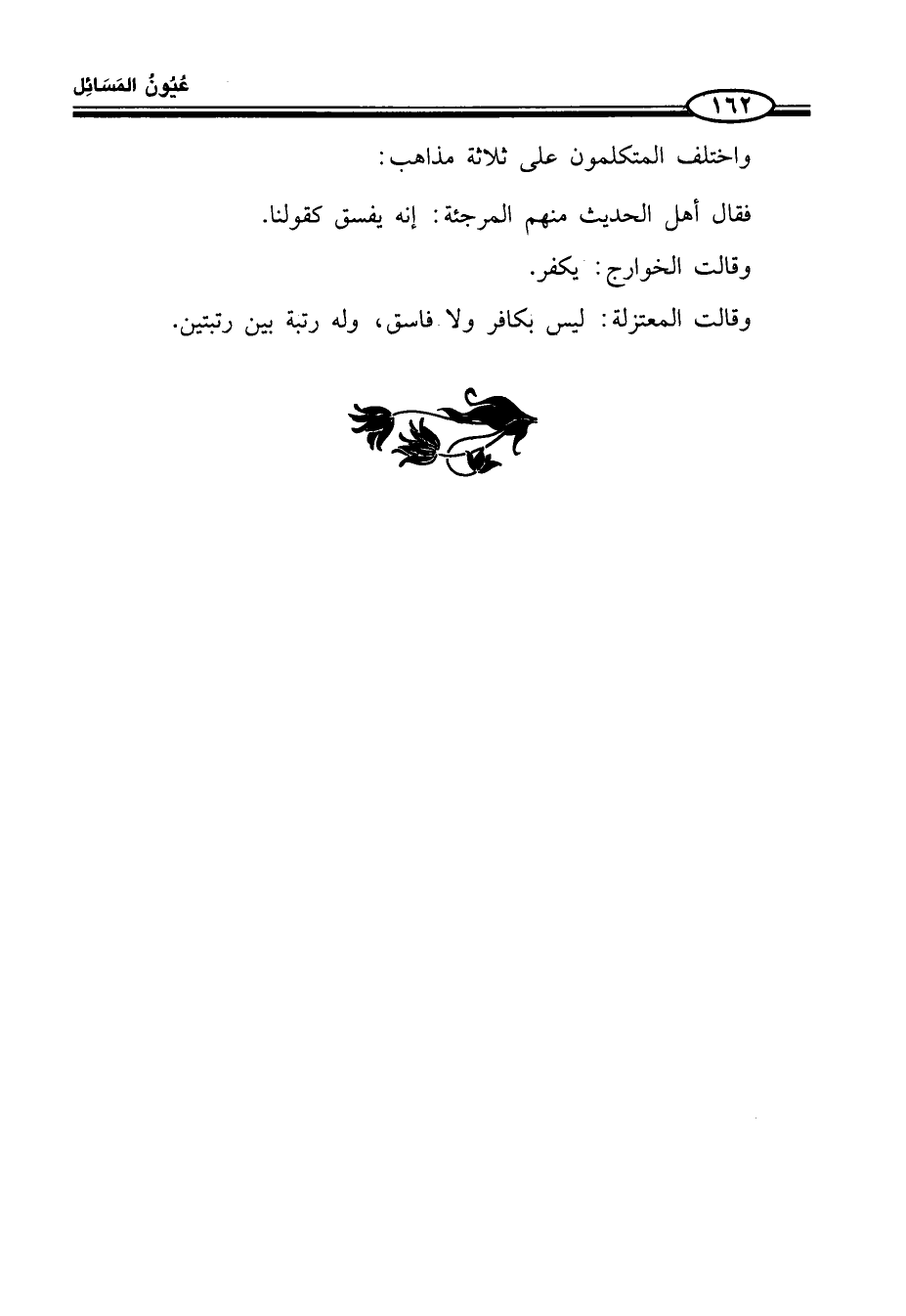 ١٦٢

عُيُونُ المَسَائِل

واختلف المتكلمون على ثلاثة مذاهب:

فقال أهل الحديث منهم المرجئة: إنه يفسق كقولنا.

وقالت الخوارج: يكفر.

وقالت المعتزلة: ليس بكافر ولا فاسق، وله رتبة بين رتبتين.